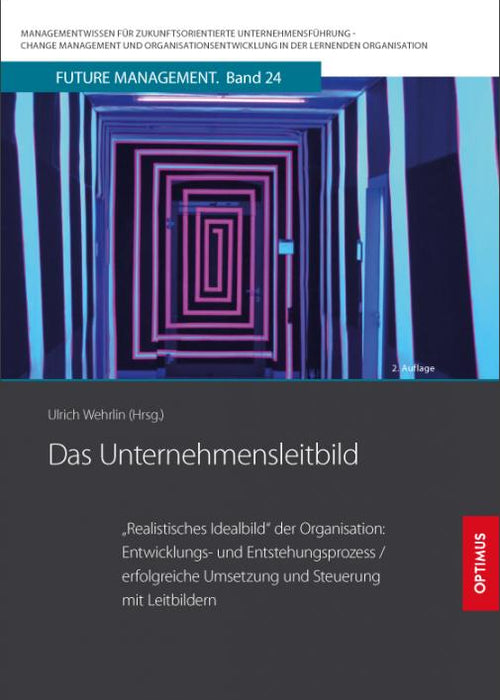 MANAGEMENTWISSEN FÜR ZUKUNFTSORIENTIERTE UNTERNEHMENSFÜHRUNG - CHANGE MANAGEMENT UND ORGANISATIONSENTWICKLUNG IN DER LERNENDEN ORGANISATION

FUTURE MANAGEMENT. Band 24

2. Auflage

Ulrich Wehrlin (Hrsg.)

Das Unternehmensleitbild

„Realistisches Idealbild" der Organisation: Entwicklungs- und Entstehungsprozess / erfolgreiche Umsetzung und Steuerung mit Leitbildern

OPTIMUS